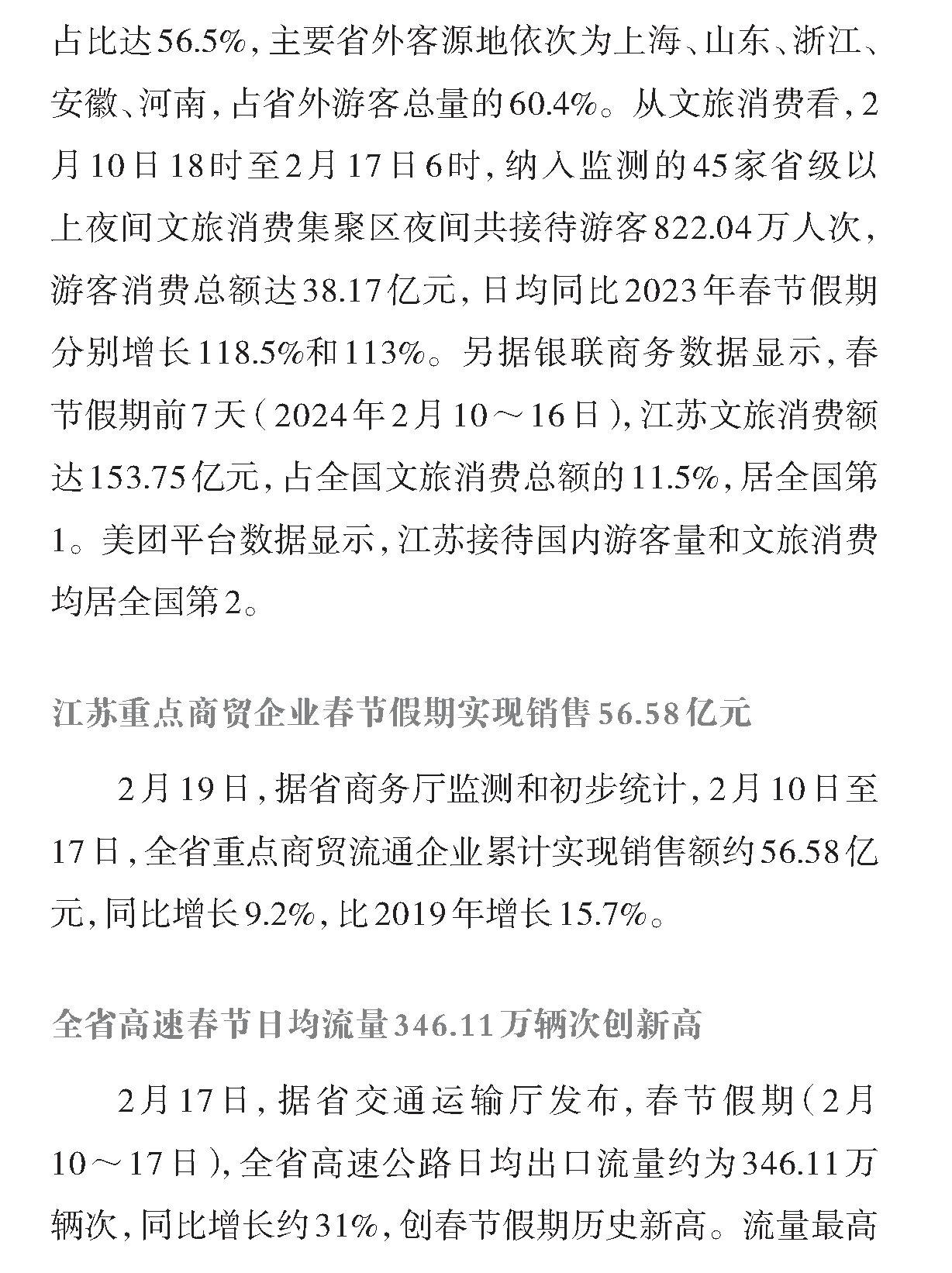 占比达56.5%，主要省外客源地依次为上海、山东、浙江、安徽、河南，占省外游客总量的60.4%。从文旅消费看，2月10日18时至2月17日6时，纳入监测的45家省级以上夜间文旅消费集聚区夜间共接待游客822.04万人次，游客消费总额达38.17亿元，日均同比2023年春节假期分别增长118.5%和113%。另据银联商务数据显示，春节假期前7天（2024年2月10～16日），江苏文旅消费额达153.75亿元，占全国文旅消费总额的11.5%，居全国第1。美团平台数据显示，江苏接待国内游客量和文旅消费均居全国第2。

江苏重点商贸企业春节假期实现销售56.58亿元

2月19日，据省商务厅监测和初步统计，2月10日至17日，全省重点商贸流通企业累计实现销售额约56.58亿元，同比增长9.2%，比2019年增长15.7%。

全省高速春节日均流量346.11万辆次创新高

2月17日，据省交通运输厅发布，春节假期（2月10～17日），全省高速公路日均出口流量约为346.11万辆次，同比增长约31%，创春节假期历史新高。流量最高